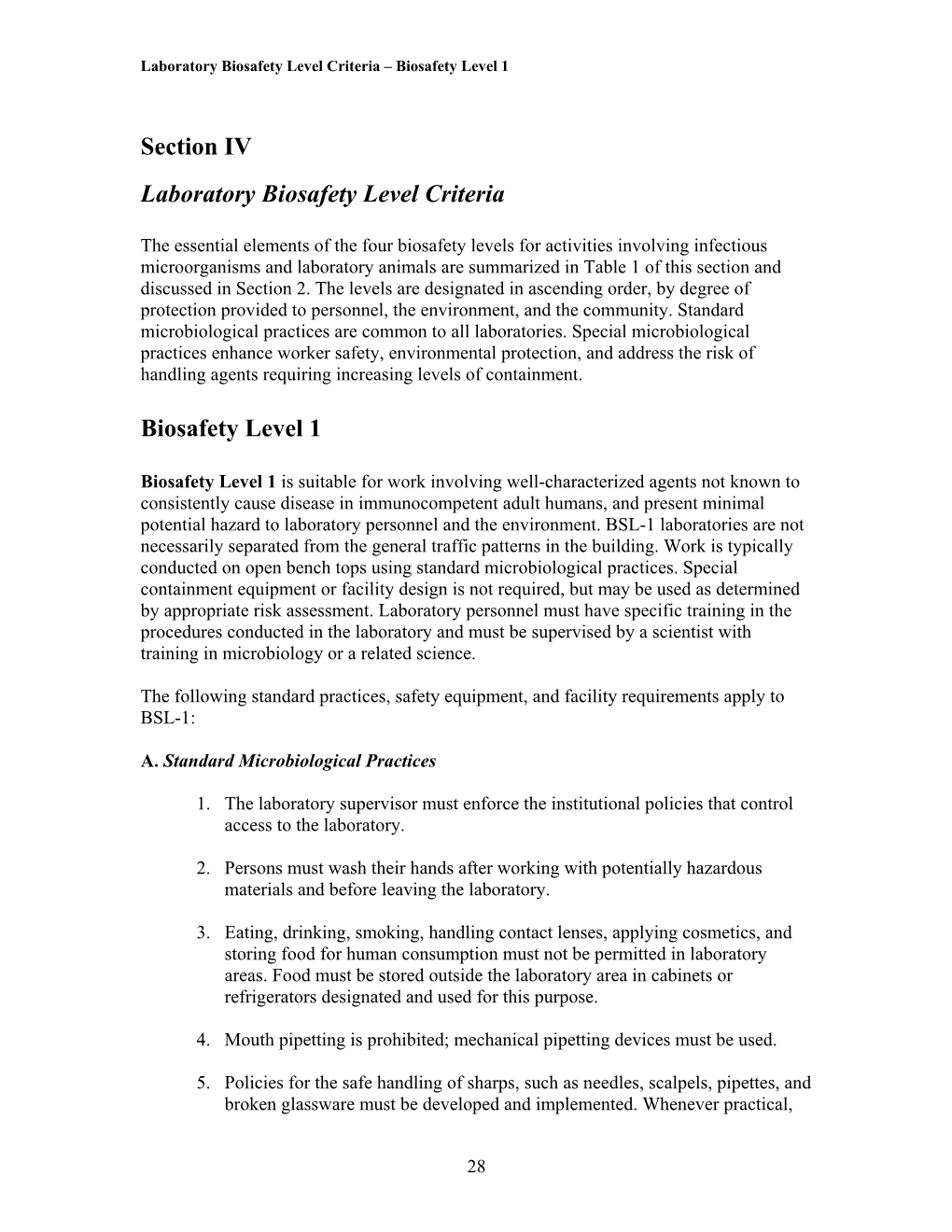 Laboratory Biosafety Level Criteria – Biosafety Level 1

Section IV

Laboratory Biosafety Level Criteria

The essential elements of the four biosafety levels for activities involving infectious microorganisms and laboratory animals are summarized in Table 1 of this section and discussed in Section 2. The levels are designated in ascending order, by degree of protection provided to personnel, the environment, and the community. Standard microbiological practices are common to all laboratories. Special microbiological practices enhance worker safety, environmental protection, and address the risk of handling agents requiring increasing levels of containment.

Biosafety Level 1

Biosafety Level 1 is suitable for work involving well-characterized agents not known to consistently cause disease in immunocompetent adult humans, and present minimal potential hazard to laboratory personnel and the environment. BSL-1 laboratories are not necessarily separated from the general traffic patterns in the building. Work is typically conducted on open bench tops using standard microbiological practices. Special containment equipment or facility design is not required, but may be used as determined by appropriate risk assessment. Laboratory personnel must have specific training in the procedures conducted in the laboratory and must be supervised by a scientist with training in microbiology or a related science.

The following standard practices, safety equipment, and facility requirements apply to BSL-1:

A. Standard Microbiological Practices

1. The laboratory supervisor must enforce the institutional policies that control access to the laboratory.

2. Persons must wash their hands after working with potentially hazardous materials and before leaving the laboratory.

3. Eating, drinking, smoking, handling contact lenses, applying cosmetics, and storing food for human consumption must not be permitted in laboratory areas. Food must be stored outside the laboratory area in cabinets or refrigerators designated and used for this purpose.

4. Mouth pipetting is prohibited; mechanical pipetting devices must be used.

5. Policies for the safe handling of sharps, such as needles, scalpels, pipettes, and broken glassware must be developed and implemented. Whenever practical,

28